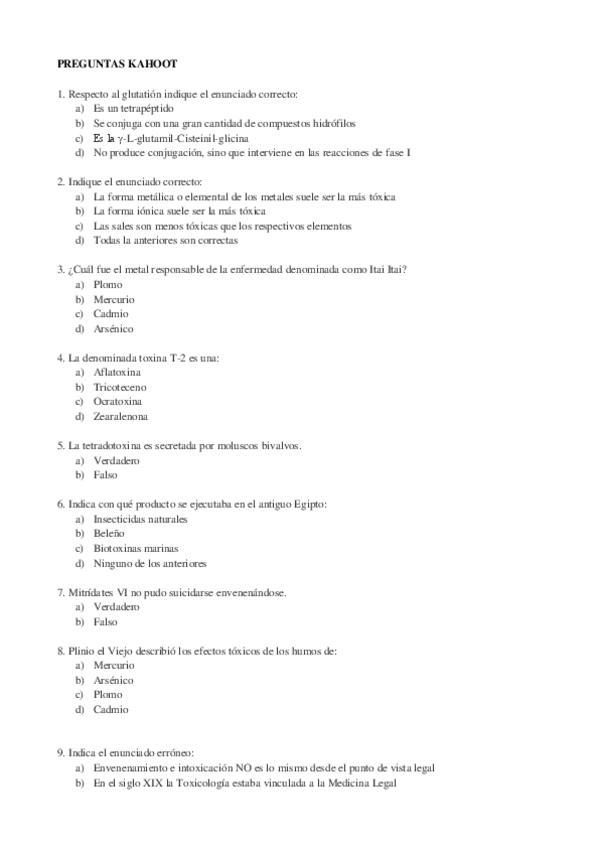 PREGUNTAS KAHOOT

1. Respecto al glutatión indique el enunciado correcto:
a) Es un tetrapéptido
b) Se conjuga con una gran cantidad de compuestos hidrófilos
c) Es la $\gamma$-L-glutamil-Cisteinil-glicina
d) No produce conjugación, sino que interviene en las reacciones de fase I

2. Indique el enunciado correcto:
a) La forma metálica o elemental de los metales suele ser la más tóxica
b) La forma iónica suele ser la más tóxica
c) Las sales son menos tóxicas que los respectivos elementos
d) Todas la anteriores son correctas

3. ¿Cuál fue el metal responsable de la enfermedad denominada como Itai Itai?
a) Plomo
b) Mercurio
c) Cadmio
d) Arsénico

4. La denominada toxina T-2 es una:
a) Aflatoxina
b) Tricoteceno
c) Ocratoxina
d) Zearalenona

5. La tetradotoxina es secretada por moluscos bivalvos.
a) Verdadero
b) Falso

6. Indica con qué producto se ejecutaba en el antiguo Egipto:
a) Insecticidas naturales
b) Beleño
c) Biotoxinas marinas
d) Ninguno de los anteriores

7. Mitrídates VI no pudo suicidarse envenenándose.
a) Verdadero
b) Falso

8. Plinio el Viejo describió los efectos tóxicos de los humos de:
a) Mercurio
b) Arsénico
c) Plomo
d) Cadmio

9. Indica el enunciado erróneo:
a) Envenenamiento e intoxicación NO es lo mismo desde el punto de vista legal
b) En el siglo XIX la Toxicología estaba vinculada a la Medicina Legal